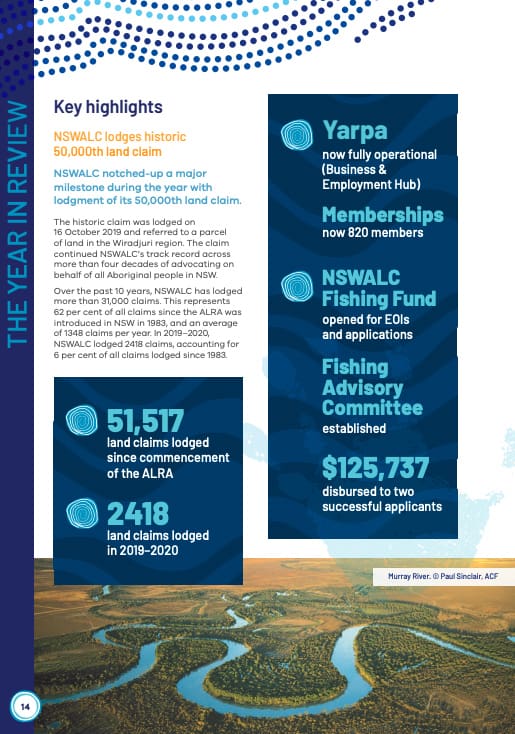 THE YEAR IN REVIEW

Key highlights

NSWALC lodges historic 50,000th land claim

NSWALC notched-up a major milestone during the year with lodgment of its 50,000th land claim.

The historic claim was lodged on 16 October 2019 and referred to a parcel of land in the Wiradjuri region. The claim continued NSWALC's track record across more than four decades of advocating on behalf of all Aboriginal people in NSW.

Over the past 10 years, NSWALC has lodged more than 31,000 claims. This represents 62 per cent of all claims since the ALRA was introduced in NSW in 1983, and an average of 1348 claims per year. In 2019–2020, NSWALC lodged 2418 claims, accounting for 6 per cent of all claims lodged since 1983.

51,517
land claims lodged since commencement of the ALRA

2418
land claims lodged in 2019–2020

Yarpa
now fully operational (Business & Employment Hub)

Memberships
now 820 members

NSWALC Fishing Fund
opened for EOIs and applications

Fishing Advisory Committee
established

$125,737
disbursed to two successful applicants

Murray River. © Paul Sinclair, ACF

14